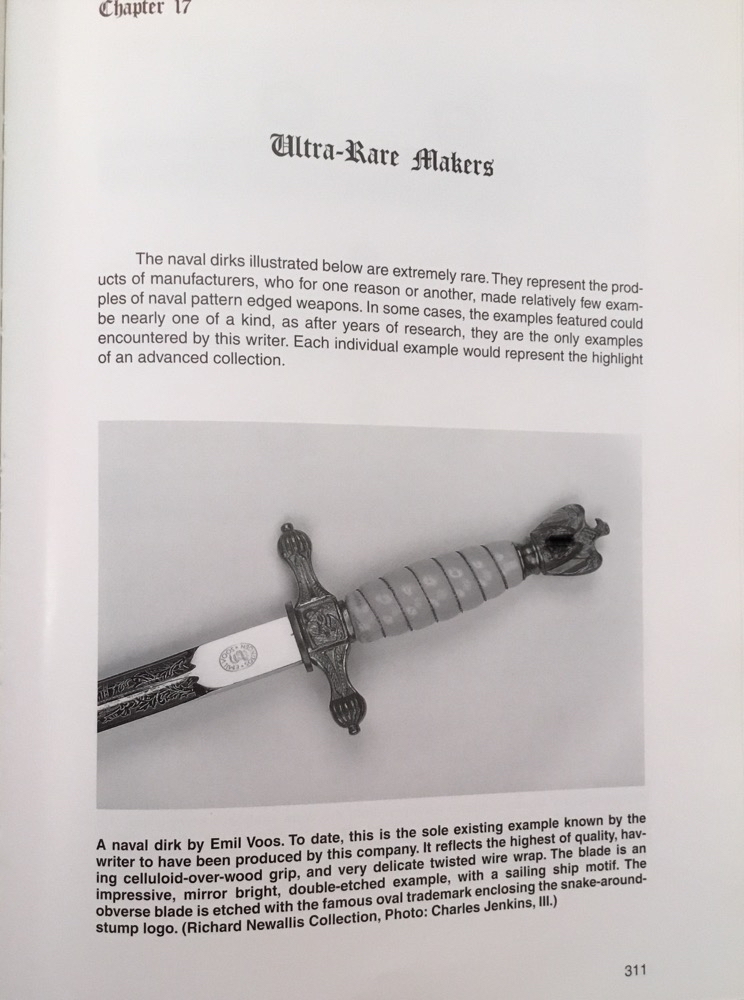 Chapter 17

Ultra-Rare Makers

The naval dirks illustrated below are extremely rare. They represent the products of manufacturers, who for one reason or another, made relatively few examples of naval pattern edged weapons. In some cases, the examples featured could be nearly one of a kind, as after years of research, they are the only examples encountered by this writer. Each individual example would represent the highlight of an advanced collection.

A naval dirk by Emil Voos. To date, this is the sole existing example known by the writer to have been produced by this company. It reflects the highest of quality, having celluloid-over-wood grip, and very delicate twisted wire wrap. The blade is an impressive, mirror bright, double-etched example, with a sailing ship motif. The obverse blade is etched with the famous oval trademark enclosing the snake-around-stump logo. (Richard Newallis Collection, Photo: Charles Jenkins, III.)

311